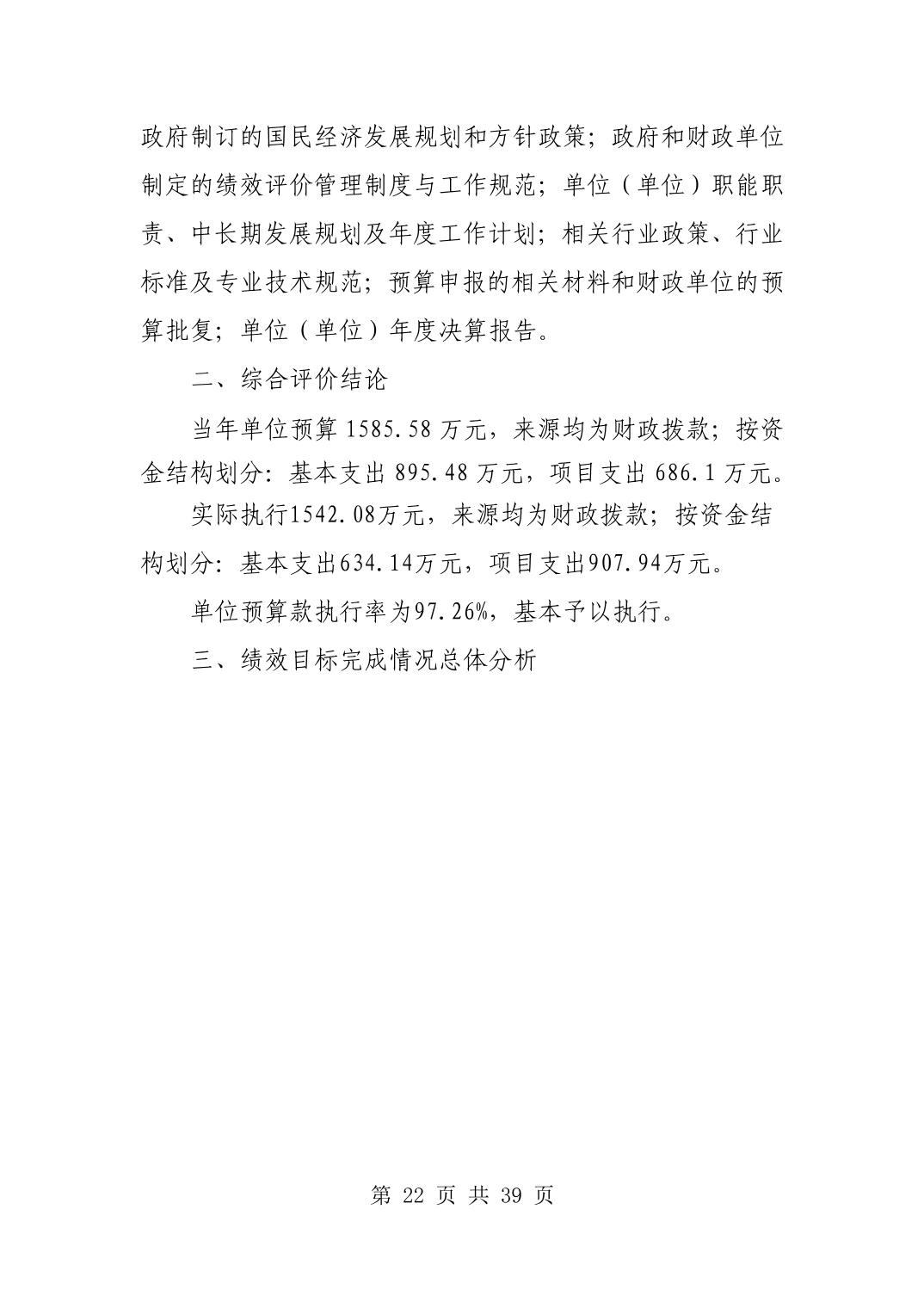 政府制订的国民经济发展规划和方针政策；政府和财政单位制定的绩效评价管理制度与工作规范；单位（单位）职能职责、中长期发展规划及年度工作计划；相关行业政策、行业标准及专业技术规范；预算申报的相关材料和财政单位的预算批复；单位（单位）年度决算报告。

二、综合评价结论

当年单位预算 1585.58 万元，来源均为财政拨款；按资金结构划分：基本支出 895.48 万元，项目支出 686.1 万元。

实际执行1542.08万元，来源均为财政拨款；按资金结构划分：基本支出634.14万元，项目支出907.94万元。

单位预算款执行率为97.26%，基本予以执行。

三、绩效目标完成情况总体分析

第 22 页 共 39 页